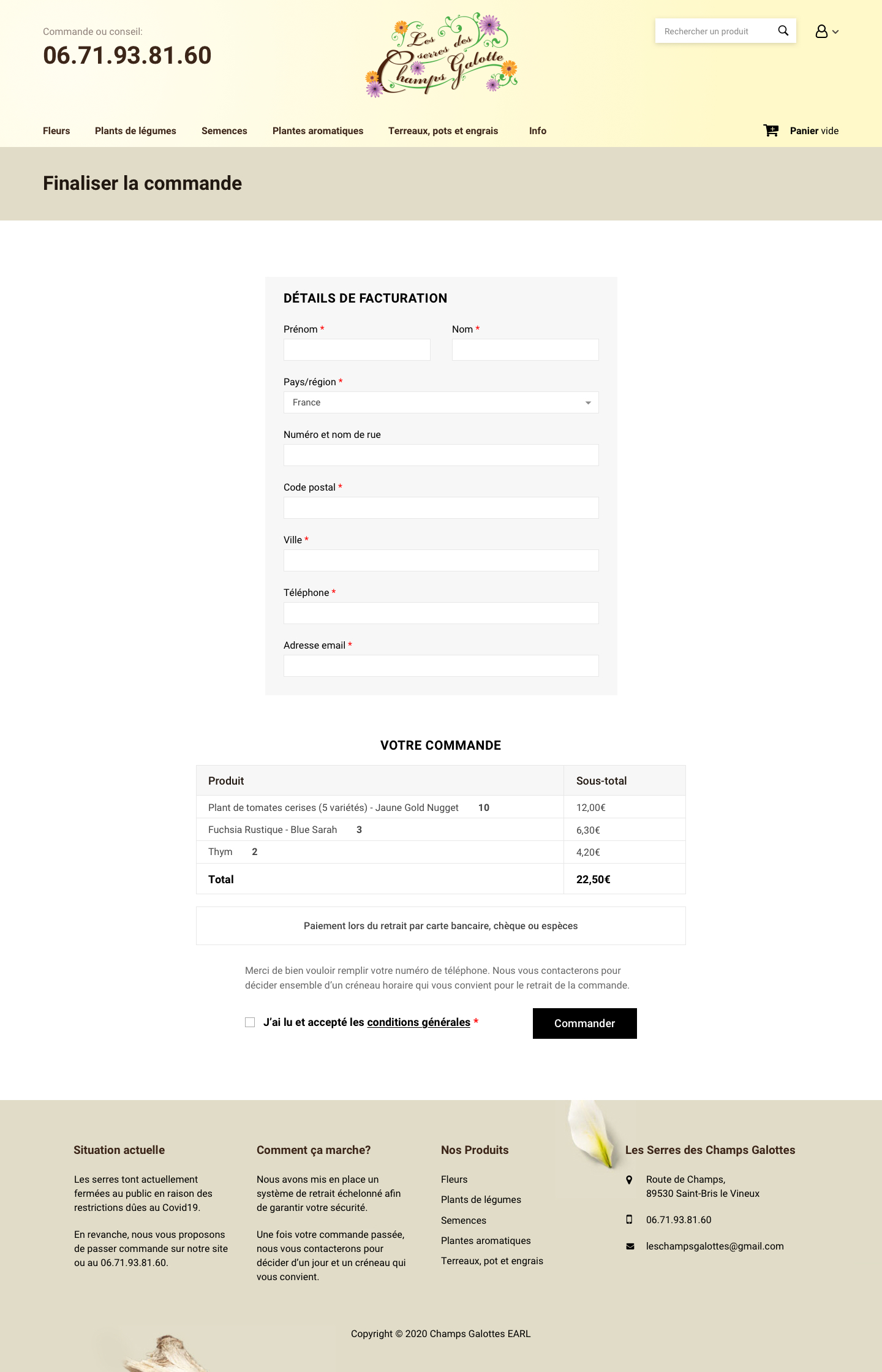 Commande ou conseil:

06.71.93.81.60

Les serres des Champs Galotte

Rechercher un produit

Fleurs Plants de légumes Semences Plantes aromatiques Terreaux, pots et engrais Info

Panier vide

Finaliser la commande

DÉTAILS DE FACTURATION

Prénom *

Nom *

Pays/région *

France

Numéro et nom de rue

Code postal *

Ville *

Téléphone *

Adresse email *

VOTRE COMMANDE

| Produit | Sous-total |
|---|---|
| Plant de tomates cerises (5 variétés) - Jaune Gold Nugget 10 | 12,00€ |
| Fuchsia Rustique - Blue Sarah 3 | 6,30€ |
| Thym 2 | 4,20€ |
| Total | 22,50€ |

Paiement lors du retrait par carte bancaire, chèque ou espèces

Merci de bien vouloir remplir votre numéro de téléphone. Nous vous contacterons pour décider ensemble d'un créneau horaire qui vous convient pour le retrait de la commande.

J'ai lu et accepté les conditions générales *

Commander

Situation actuelle

Les serres tont actuellement fermées au public en raison des restrictions dûes au Covid19.

En revanche, nous vous proposons de passer commande sur notre site ou au 06.71.93.81.60.

Comment ça marche?

Nous avons mis en place un système de retrait échelonné afin de garantir votre sécurité.

Une fois votre commande passée, nous vous contacterons pour décider d'un jour et un créneau qui vous convient.

Nos Produits

Fleurs

Plants de légumes

Semences

Plantes aromatiques

Terreaux, pot et engrais

Les Serres des Champs Galottes

Route de Champs, 89530 Saint-Bris le Vineux

06.71.93.81.60

leschampsgalottes@gmail.com

Copyright © 2020 Champs Galottes EARL